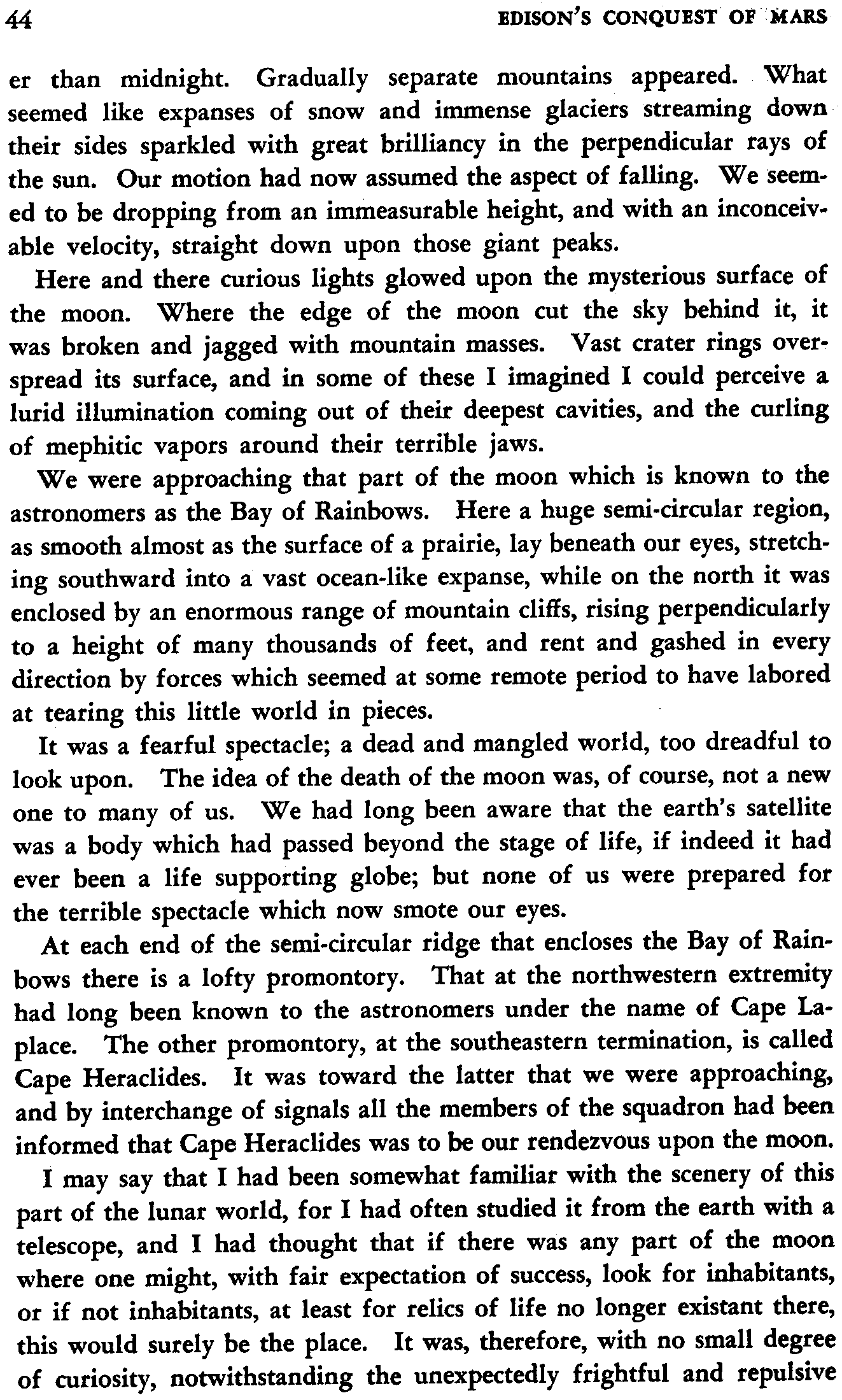 44 EDISON'S CONQUEST OF MARS

er than midnight. Gradually separate mountains appeared. What seemed like expanses of snow and immense glaciers streaming down their sides sparkled with great brilliancy in the perpendicular rays of the sun. Our motion had now assumed the aspect of falling. We seemed to be dropping from an immeasurable height, and with an inconceivable velocity, straight down upon those giant peaks.

Here and there curious lights glowed upon the mysterious surface of the moon. Where the edge of the moon cut the sky behind it, it was broken and jagged with mountain masses. Vast crater rings overspread its surface, and in some of these I imagined I could perceive a lurid illumination coming out of their deepest cavities, and the curling of mephitic vapors around their terrible jaws.

We were approaching that part of the moon which is known to the astronomers as the Bay of Rainbows. Here a huge semi-circular region, as smooth almost as the surface of a prairie, lay beneath our eyes, stretching southward into a vast ocean-like expanse, while on the north it was enclosed by an enormous range of mountain cliffs, rising perpendicularly to a height of many thousands of feet, and rent and gashed in every direction by forces which seemed at some remote period to have labored at tearing this little world in pieces.

It was a fearful spectacle; a dead and mangled world, too dreadful to look upon. The idea of the death of the moon was, of course, not a new one to many of us. We had long been aware that the earth's satellite was a body which had passed beyond the stage of life, if indeed it had ever been a life supporting globe; but none of us were prepared for the terrible spectacle which now smote our eyes.

At each end of the semi-circular ridge that encloses the Bay of Rainbows there is a lofty promontory. That at the northwestern extremity had long been known to the astronomers under the name of Cape Laplace. The other promontory, at the southeastern termination, is called Cape Heraclides. It was toward the latter that we were approaching, and by interchange of signals all the members of the squadron had been informed that Cape Heraclides was to be our rendezvous upon the moon.

I may say that I had been somewhat familiar with the scenery of this part of the lunar world, for I had often studied it from the earth with a telescope, and I had thought that if there was any part of the moon where one might, with fair expectation of success, look for inhabitants, or if not inhabitants, at least for relics of life no longer existant there, this would surely be the place. It was, therefore, with no small degree of curiosity, notwithstanding the unexpectedly frightful and repulsive